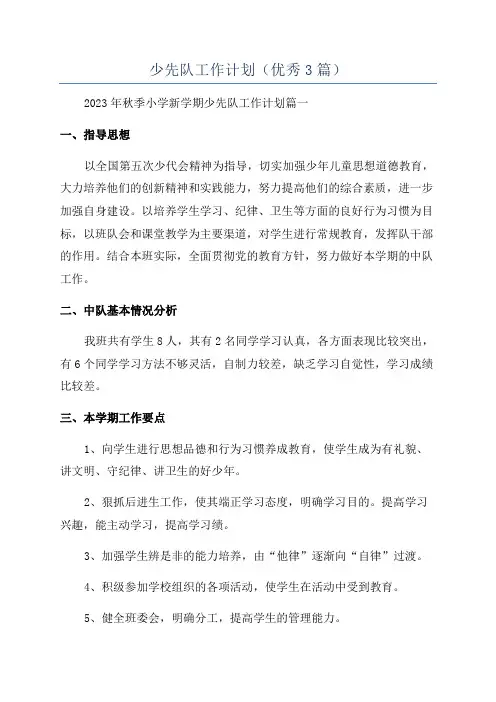 少先队工作计划（优秀3篇）

2023年秋季小学新学期少先队工作计划篇一

一、指导思想

以全国第五次少代会精神为指导，切实加强少年儿童思想道德教育，大力培养他们的创新精神和实践能力，努力提高他们的综合素质，进一步加强自身建设。以培养学生学习、纪律、卫生等方面的良好行为习惯为目标，以班队会和课堂教学为主要渠道，对学生进行常规教育，发挥队干部的作用。结合本班实际，全面贯彻党的教育方针，努力做好本学期的中队工作。

二、中队基本情况分析

我班共有学生8人，其有2名同学学习认真，各方面表现比较突出，有6个同学学习方法不够灵活，自制力较差，缺乏学习自觉性，学习成绩比较差。

三、本学期工作要点

1、向学生进行思想品德和行为习惯养成教育，使学生成为有礼貌、讲文明、守纪律、讲卫生的好少年。

2、狠抓后进生工作，使其端正学习态度，明确学习目的。提高学习兴趣，能主动学习，提高学习绩。

3、加强学生辨是非的能力培养，由“他律”逐渐向“自律”过渡。

4、积级参加学校组织的各项活动，使学生在活动中受到教育。

5、健全班委会，明确分工，提高学生的管理能力。